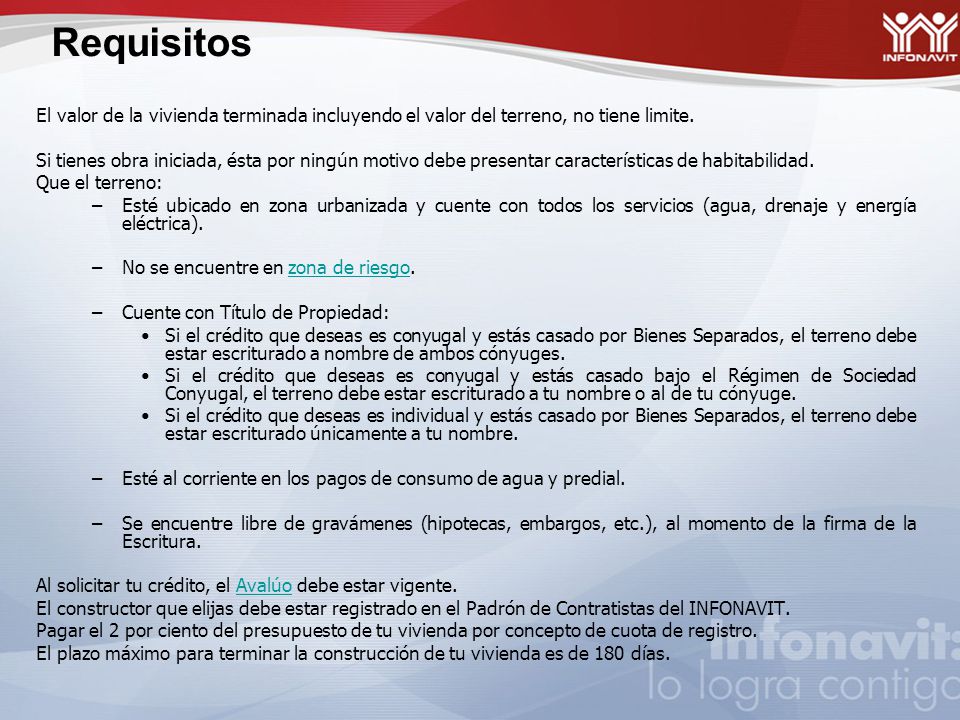 Requisitos

INFONAVIT

El valor de la vivienda terminada incluyendo el valor del terreno, no tiene limite.

Si tienes obra iniciada, ésta por ningún motivo debe presentar características de habitabilidad.
Que el terreno:

– Esté ubicado en zona urbanizada y cuente con todos los servicios (agua, drenaje y energía eléctrica).

– No se encuentre en zona de riesgo.

– Cuente con Título de Propiedad:
• Si el crédito que deseas es conyugal y estás casado por Bienes Separados, el terreno debe estar escriturado a nombre de ambos cónyuges.
• Si el crédito que deseas es conyugal y estás casado bajo el Régimen de Sociedad Conyugal, el terreno debe estar escriturado a tu nombre o al de tu cónyuge.
• Si el crédito que deseas es individual y estás casado por Bienes Separados, el terreno debe estar escriturado únicamente a tu nombre.

– Esté al corriente en los pagos de consumo de agua y predial.

– Se encuentre libre de gravámenes (hipotecas, embargos, etc.), al momento de la firma de la Escritura.

Al solicitar tu crédito, el Avalúo debe estar vigente.
El constructor que elijas debe estar registrado en el Padrón de Contratistas del INFONAVIT.
Pagar el 2 por ciento del presupuesto de tu vivienda por concepto de cuota de registro.
El plazo máximo para terminar la construcción de tu vivienda es de 180 días.

infonavit lo logra contigo